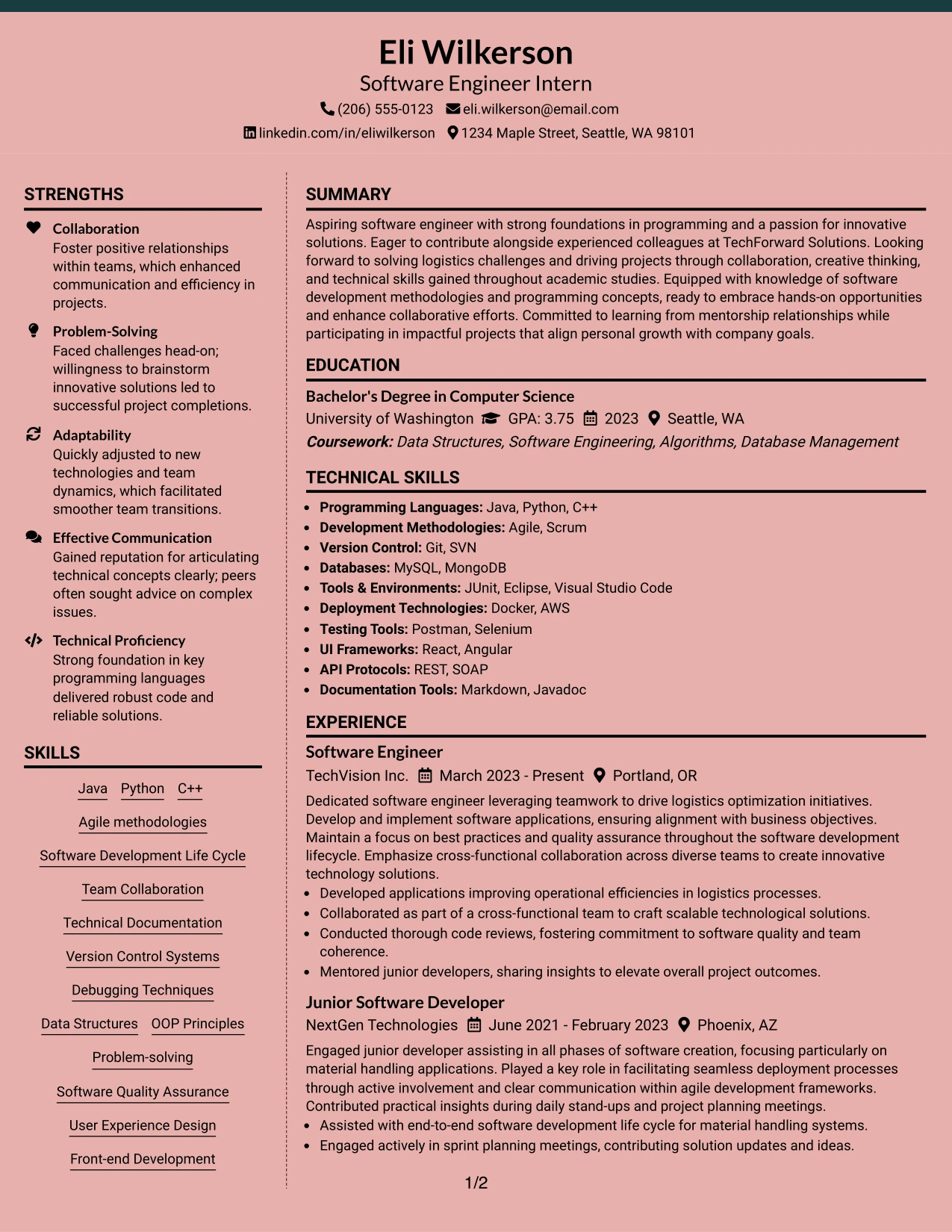 Eli Wilkerson
Software Engineer Intern
(206) 555-0123 eli.wilkerson@email.com
linkedin.com/in/eliwilkerson 1234 Maple Street, Seattle, WA 98101

STRENGTHS

Collaboration
Foster positive relationships within teams, which enhanced communication and efficiency in projects.

Problem-Solving
Faced challenges head-on; willingness to brainstorm innovative solutions led to successful project completions.

Adaptability
Quickly adjusted to new technologies and team dynamics, which facilitated smoother team transitions.

Effective Communication
Gained reputation for articulating technical concepts clearly; peers often sought advice on complex issues.

Technical Proficiency
Strong foundation in key programming languages delivered robust code and reliable solutions.

SKILLS

Java Python C++

Agile methodologies

Software Development Life Cycle

Team Collaboration

Technical Documentation

Version Control Systems

Debugging Techniques

Data Structures OOP Principles

Problem-solving

Software Quality Assurance

User Experience Design

Front-end Development

SUMMARY

Aspiring software engineer with strong foundations in programming and a passion for innovative solutions. Eager to contribute alongside experienced colleagues at TechForward Solutions. Looking forward to solving logistics challenges and driving projects through collaboration, creative thinking, and technical skills gained throughout academic studies. Equipped with knowledge of software development methodologies and programming concepts, ready to embrace hands-on opportunities and enhance collaborative efforts. Committed to learning from mentorship relationships while participating in impactful projects that align personal growth with company goals.

EDUCATION

Bachelor's Degree in Computer Science
University of Washington GPA: 3.75 2023 Seattle, WA
Coursework: Data Structures, Software Engineering, Algorithms, Database Management

TECHNICAL SKILLS

• Programming Languages: Java, Python, C++
• Development Methodologies: Agile, Scrum
• Version Control: Git, SVN
• Databases: MySQL, MongoDB
• Tools & Environments: JUnit, Eclipse, Visual Studio Code
• Deployment Technologies: Docker, AWS
• Testing Tools: Postman, Selenium
• UI Frameworks: React, Angular
• API Protocols: REST, SOAP
• Documentation Tools: Markdown, Javadoc

EXPERIENCE

Software Engineer
TechVision Inc. March 2023 - Present Portland, OR
Dedicated software engineer leveraging teamwork to drive logistics optimization initiatives. Develop and implement software applications, ensuring alignment with business objectives. Maintain a focus on best practices and quality assurance throughout the software development lifecycle. Emphasize cross-functional collaboration across diverse teams to create innovative technology solutions.
• Developed applications improving operational efficiencies in logistics processes.
• Collaborated as part of a cross-functional team to craft scalable technological solutions.
• Conducted thorough code reviews, fostering commitment to software quality and team coherence.
• Mentored junior developers, sharing insights to elevate overall project outcomes.

Junior Software Developer
NextGen Technologies June 2021 - February 2023 Phoenix, AZ
Engaged junior developer assisting in all phases of software creation, focusing particularly on material handling applications. Played a key role in facilitating seamless deployment processes through active involvement and clear communication within agile development frameworks. Contributed practical insights during daily stand-ups and project planning meetings.
• Assisted with end-to-end software development life cycle for material handling systems.
• Engaged actively in sprint planning meetings, contributing solution updates and ideas.

1/2